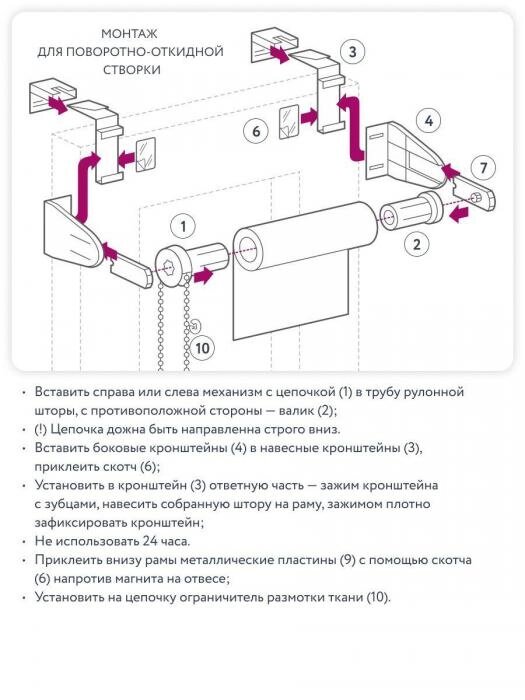 МОНТАЖ
ДЛЯ ПОВОРОТНО-ОТКИДНОЙ
СТВОРКИ

3

6

4

7

1

2

10

• Вставить справа или слева механизм с цепочкой (1) в трубу рулонной шторы, с противоположной стороны — валик (2);
• (!) Цепочка дожна быть направленна строго вниз.
• Вставить боковые кронштейны (4) в навесные кронштейны (3), приклеить скотч (6);
• Установить в кронштейн (3) ответную часть — зажим кронштейна с зубцами, навесить собранную штору на раму, зажимом плотно зафиксировать кронштейн;
• Не использовать 24 часа.
• Приклеить внизу рамы металлические пластины (9) с помощью скотча (6) напротив магнита на отвесе;
• Установить на цепочку ограничитель размотки ткани (10).